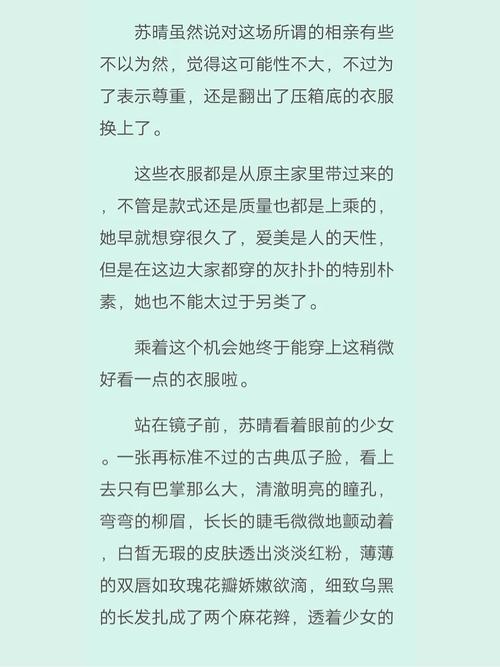 苏晴虽然说对这场所谓的相亲有些不以为然，觉得这可能性不大，不过为了表示尊重，还是翻出了压箱底的衣服换上了。

这些衣服都是从原主家里带过来的，不管是款式还是质量也都是上乘的，她早就想穿很久了，爱美是人的天性，但是在这边大家都穿的灰扑扑的特别朴素，她也不能太过于另类了。

乘着这个机会她终于能穿上这稍微好看一点的衣服啦。

站在镜子前，苏晴看着眼前的少女。一张再标准不过的古典瓜子脸，看上去只有巴掌那么大，清澈明亮的瞳孔，弯弯的柳眉，长长的睫毛微微地颤动着，白皙无瑕的皮肤透出淡淡红粉，薄薄的双唇如玫瑰花瓣娇嫩欲滴，细致乌黑的长发扎成了两个麻花辫，透着少女的